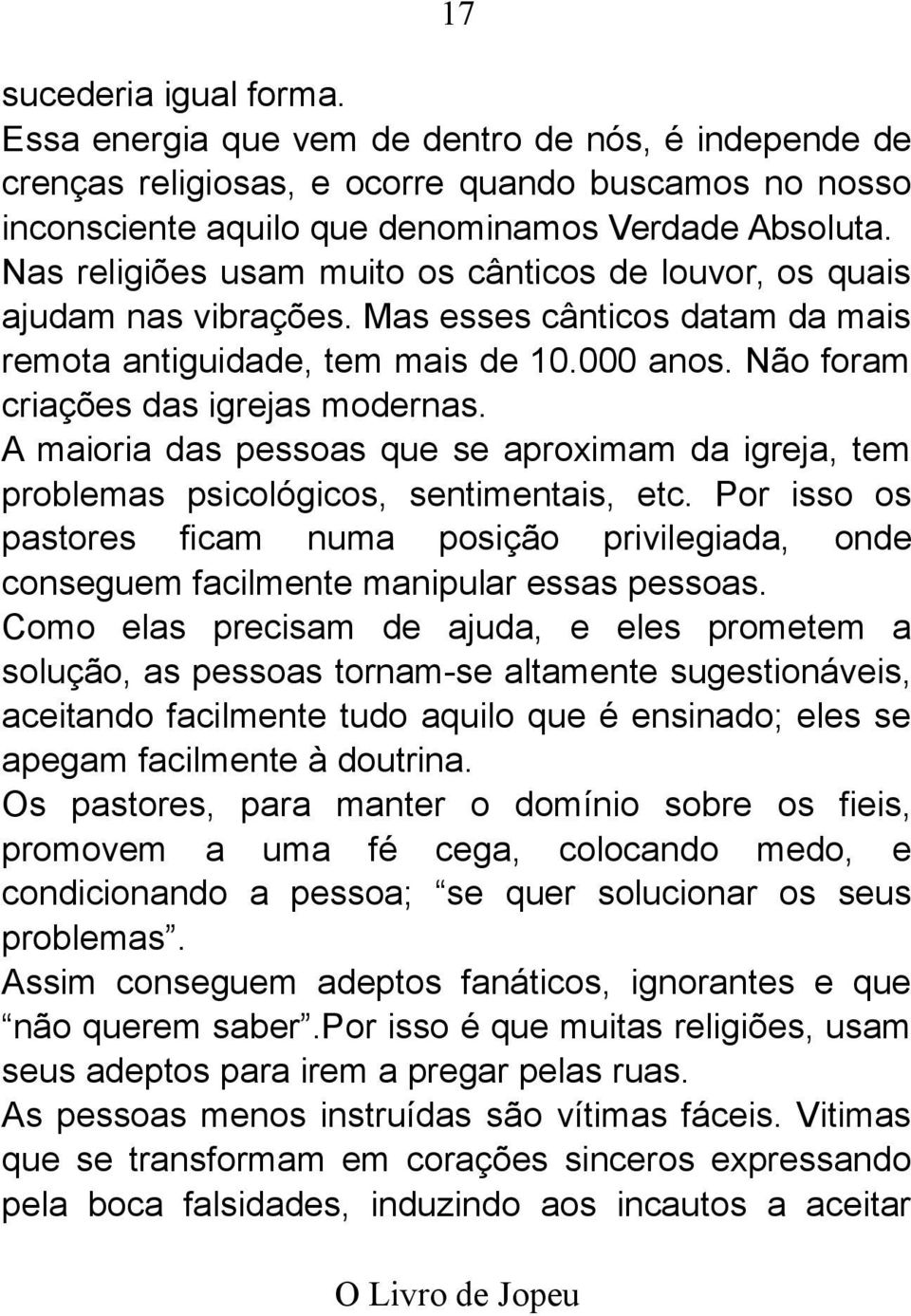 17

sucederia igual forma.
Essa energia que vem de dentro de nós, é independe de crenças religiosas, e ocorre quando buscamos no nosso inconsciente aquilo que denominamos Verdade Absoluta.
Nas religiões usam muito os cânticos de louvor, os quais ajudam nas vibrações. Mas esses cânticos datam da mais remota antiguidade, tem mais de 10.000 anos. Não foram criações das igrejas modernas.
A maioria das pessoas que se aproximam da igreja, tem problemas psicológicos, sentimentais, etc. Por isso os pastores ficam numa posição privilegiada, onde conseguem facilmente manipular essas pessoas.
Como elas precisam de ajuda, e eles prometem a solução, as pessoas tornam-se altamente sugestionáveis, aceitando facilmente tudo aquilo que é ensinado; eles se apegam facilmente à doutrina.
Os pastores, para manter o domínio sobre os fieis, promovem a uma fé cega, colocando medo, e condicionando a pessoa; “se quer solucionar os seus problemas”.
Assim conseguem adeptos fanáticos, ignorantes e que “não querem saber”.Por isso é que muitas religiões, usam seus adeptos para irem a pregar pelas ruas.
As pessoas menos instruídas são vítimas fáceis. Vitimas que se transformam em corações sinceros expressando pela boca falsidades, induzindo aos incautos a aceitar

O Livro de Jopeu